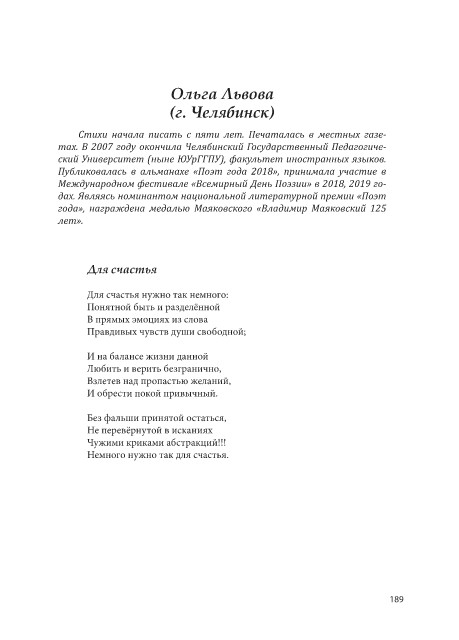 Ольга Львова
(г. Челябинск)

Стихи начала писать с пяти лет. Печаталась в местных газетах. В 2007 году окончила Челябинский Государственный Педагогический Университет (ныне ЮУрГГПУ), факультет иностранных языков. Публиковалась в альманахе «Поэт года 2018», принимала участие в Международном фестивале «Всемирный День Поэзии» в 2018, 2019 годах. Являясь номинантом национальной литературной премии «Поэт года», награждена медалью Маяковского «Владимир Маяковский 125 лет».

Для счастья

Для счастья нужно так немного:
Понятной быть и разделённой
В прямых эмоциях из слова
Правдивых чувств души свободной;

И на балансе жизни данной
Любить и верить безгранично,
Взлетев над пропастью желаний,
И обрести покой привычный.

Без фальши принятой остаться,
Не перевёрнутой в исканиях
Чужими криками абстракций!!!
Немного нужно так для счастья.

189